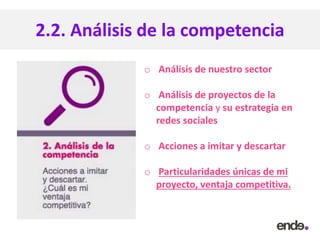 2.2. Análisis de la competencia

2. Análisis de la competencia

Acciones a imitar y descartar. ¿Cuál es mi ventaja competitiva?

o Análisis de nuestro sector

o Análisis de proyectos de la competencia y su estrategia en redes sociales

o Acciones a imitar y descartar

o Particularidades únicas de mi proyecto, ventaja competitiva.

ende.